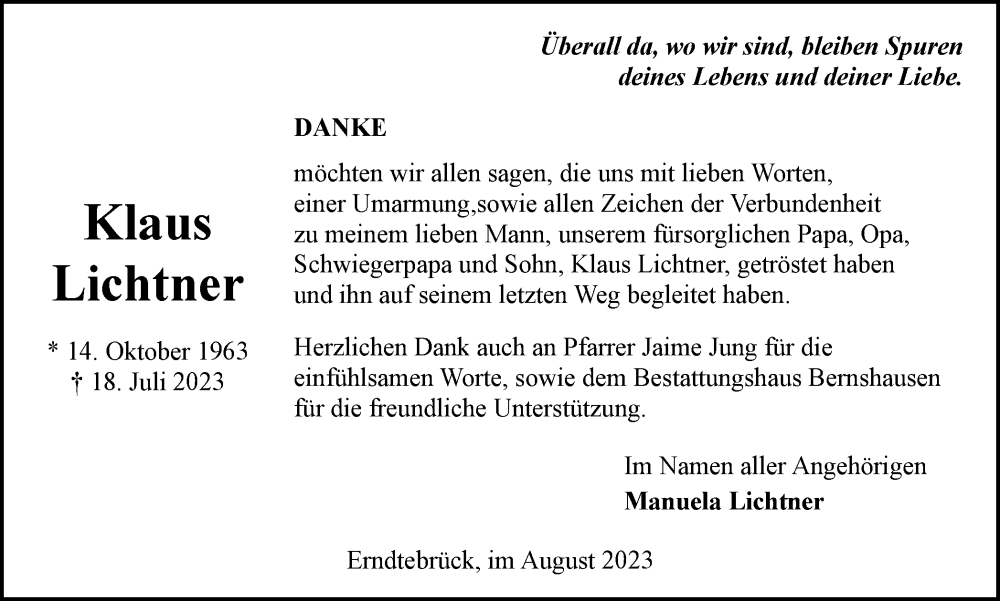 Überall da, wo wir sind, bleiben Spuren
deines Lebens und deiner Liebe.

Klaus
Lichtner

* 14. Oktober 1963
† 18. Juli 2023

DANKE

möchten wir allen sagen, die uns mit lieben Worten, einer Umarmung,sowie allen Zeichen der Verbundenheit zu meinem lieben Mann, unserem fürsorglichen Papa, Opa, Schwiegerpapa und Sohn, Klaus Lichtner, getröstet haben und ihn auf seinem letzten Weg begleitet haben.

Herzlichen Dank auch an Pfarrer Jaime Jung für die einfühlsamen Worte, sowie dem Bestattungshaus Bernshausen für die freundliche Unterstützung.

Im Namen aller Angehörigen
Manuela Lichtner

Erndtebrück, im August 2023